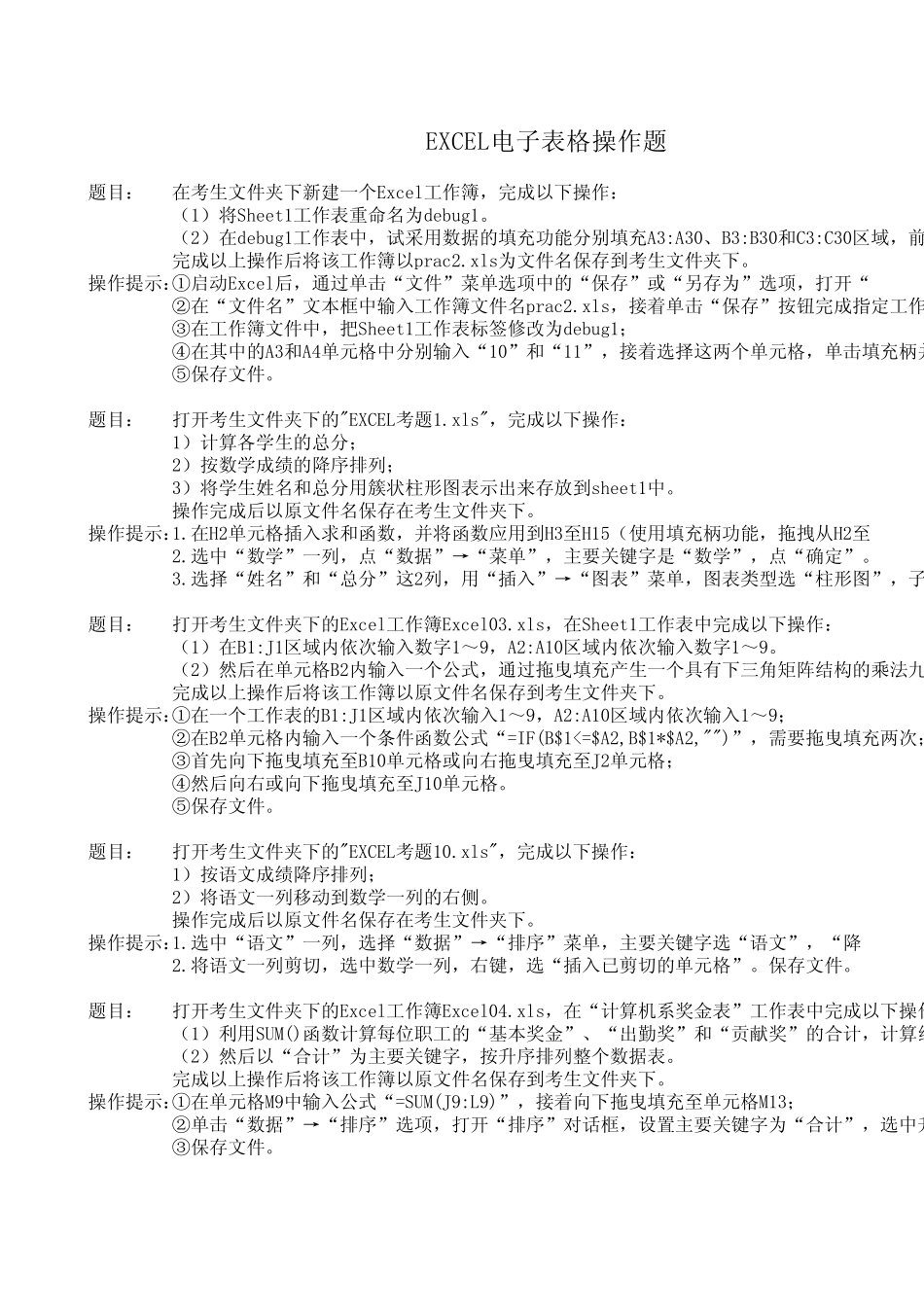 EXCEL电子表格操作题

题目：　在考生文件夹下新建一个Excel工作簿，完成以下操作：
（1）将Sheet1工作表重命名为debug1。
（2）在debug1工作表中，试采用数据的填充功能分别填充A3:A30、B3:B30和C3:C30区域，前
完成以上操作后将该工作簿以prac2.xls为文件名保存到考生文件夹下。
操作提示:①启动Excel后，通过单击“文件”菜单选项中的“保存”或“另存为”选项，打开“
②在“文件名”文本框中输入工作簿文件名prac2.xls，接着单击“保存”按钮完成指定工作
③在工作簿文件中，把Sheet1工作表标签修改为debug1;
④在其中的A3和A4单元格中分别输入“10”和“11”，接着选择这两个单元格，单击填充柄并
⑤保存文件。

题目：　打开考生文件夹下的"EXCEL考题1.xls"，完成以下操作:
1）计算各学生的总分;
2）按数学成绩的降序排列;
3）将学生姓名和总分用簇状柱形图表示出来存放到sheet1中。
操作完成后以原文件名保存在考生文件夹下。
操作提示:1.在H2单元格插入求和函数，并将函数应用到H3至H15（使用填充柄功能，拖拽从H2至
2.选中“数学”一列，点“数据”→“菜单”，主要关键字是“数学”，点“确定”。
3.选择“姓名”和“总分”这2列，用“插入”→“图表”菜单，图表类型选“柱形图”，子

题目：　打开考生文件夹下的Excel工作簿Excel03.xls，在Sheet1工作表中完成以下操作:
（1）在B1:J1区域内依次输入数字1～9，A2:A10区域内依次输入数字1～9。
（2）然后在单元格B2内输入一个公式，通过拖曳填充产生一个具有下三角矩阵结构的乘法九
完成以上操作后将该工作簿以原文件名保存到考生文件夹下。
操作提示:①在一个工作表的B1:J1区域内依次输入1～9，A2:A10区域内依次输入1～9;
②在B2单元格内输入一个条件函数公式“=IF(B$1<=$A2,B$1*$A2,"")”，需要拖曳填充两次;
③首先向下拖曳填充至B10单元格或向右拖曳填充至J2单元格;
④然后向右或向下拖曳填充至J10单元格。
⑤保存文件。

题目：　打开考生文件夹下的"EXCEL考题10.xls"，完成以下操作:
1）按语文成绩降序排列;
2）将语文一列移动到数学一列的右侧。
操作完成后以原文件名保存在考生文件夹下。
操作提示:1.选中“语文”一列，选择“数据”→“排序”菜单，主要关键字选“语文”，“降
2.将语文一列剪切，选中数学一列，右键，选“插入已剪切的单元格”。保存文件。

题目：　打开考生文件夹下的Excel工作簿Excel04.xls，在“计算机系奖金表”工作表中完成以下操作
（1）利用SUM()函数计算每位职工的“基本奖金”、“出勤奖”和“贡献奖”的合计，计算结
（2）然后以“合计”为主要关键字，按升序排列整个数据表。
完成以上操作后将该工作簿以原文件名保存到考生文件夹下。
操作提示:①在单元格M9中输入公式“=SUM(J9:L9)”，接着向下拖曳填充至单元格M13;
②单击“数据”→“排序”选项，打开“排序”对话框，设置主要关键字为“合计”，选中升
③保存文件。